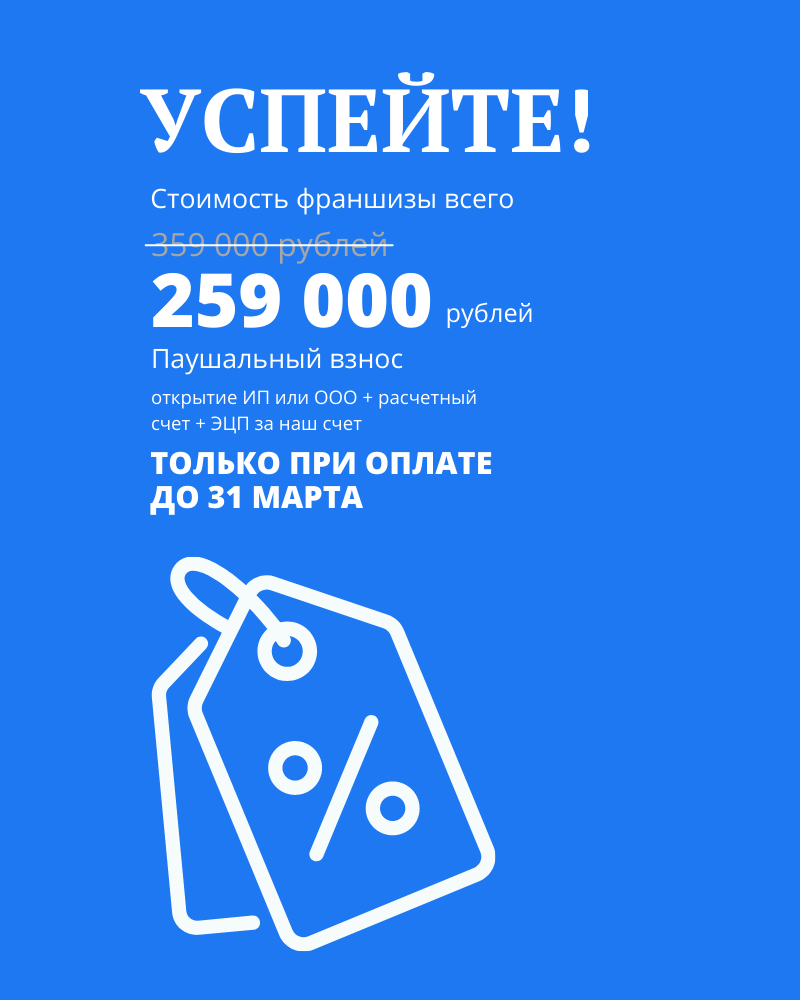 УСПЕЙТЕ!

Стоимость франшизы всего

359 000 рублей

259 000 рублей

Паушальный взнос

открытие ИП или ООО + расчетный счет + ЭЦП за наш счет

ТОЛЬКО ПРИ ОПЛАТЕ
ДО 31 МАРТА

%